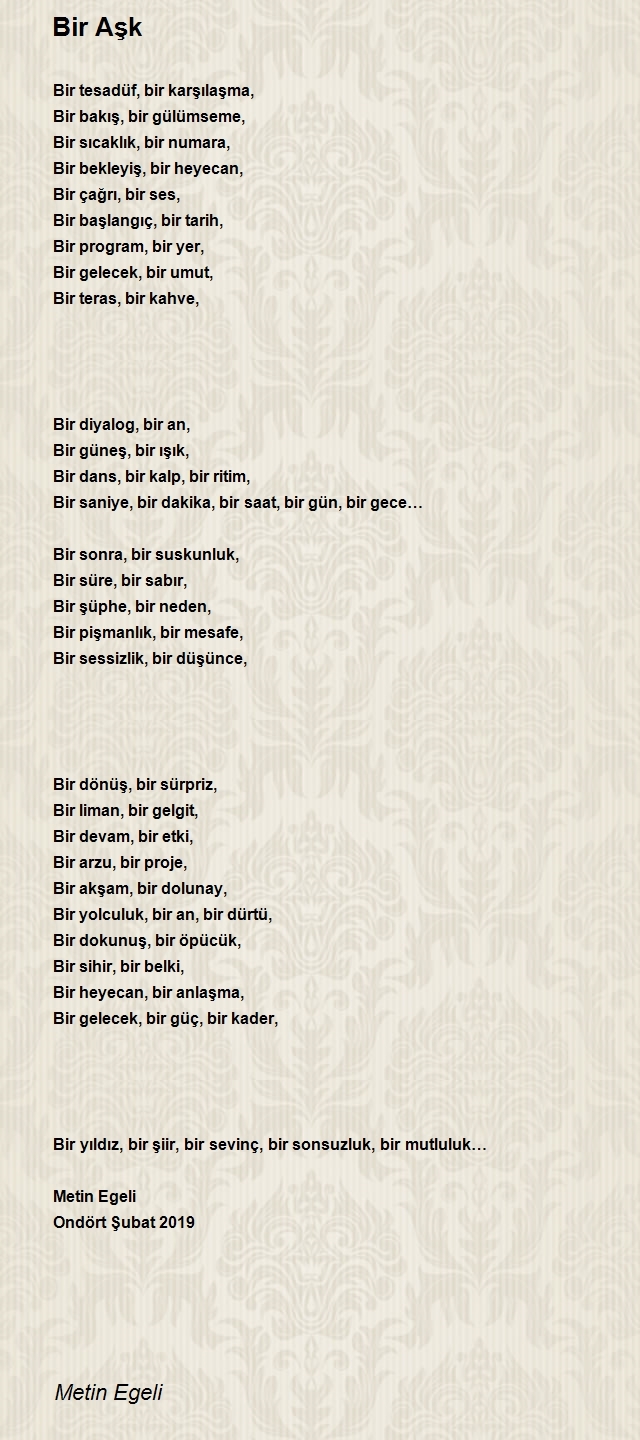 Bir Aşk

Bir tesadüf, bir karşılaşma,
Bir bakış, bir gülümseme,
Bir sıcaklık, bir numara,
Bir bekleyiş, bir heyecan,
Bir çağrı, bir ses,
Bir başlangıç, bir tarih,
Bir program, bir yer,
Bir gelecek, bir umut,
Bir teras, bir kahve,

Bir diyalog, bir an,
Bir güneş, bir ışık,
Bir dans, bir kalp, bir ritim,
Bir saniye, bir dakika, bir saat, bir gün, bir gece…

Bir sonra, bir suskunluk,
Bir süre, bir sabır,
Bir şüphe, bir neden,
Bir pişmanlık, bir mesafe,
Bir sessizlik, bir düşünce,

Bir dönüş, bir sürpriz,
Bir liman, bir gelgit,
Bir devam, bir etki,
Bir arzu, bir proje,
Bir akşam, bir dolunay,
Bir yolculuk, bir an, bir dürtü,
Bir dokunuş, bir öpücük,
Bir sihir, bir belki,
Bir heyecan, bir anlaşma,
Bir gelecek, bir güç, bir kader,

Bir yıldız, bir şiir, bir sevinç, bir sonsuzluk, bir mutluluk…

Metin Egeli
Ondört Şubat 2019

Metin Egeli